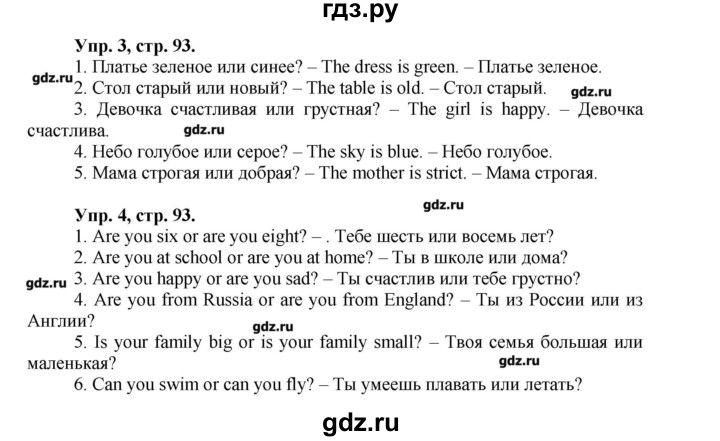 гдз.ру

Упр. 3, стр. 93.
1. Платье зеленое или синее? – The dress is green. – Платье зеленое.
gdz.ru
2. Стол старый или новый? – The table is old. – Стол старый. gdz.ru
3. Девочка счастливая или грустная? – The girl is happy. – Девочка счастлива. gdz.ru
4. Небо голубое или серое? – The sky is blue. – Небо голубое.
5. Мама строгая или добрая? – The mother is strict. – Мама строгая.

Упр. 4, стр. 93.
gdz.ru
1. Are you six or are you eight? – . Тебе шесть или восемь лет?
2. Are you at school or are you at home? – Ты в школе или дома?
gdz.ru
3. Are you happy or are you sad? – Ты счастлив или тебе грустно?
4. Are you from Russia or are you from England? – Ты из России или из Англии?
gdz.ru
5. Is your family big or is your family small? – Твоя семья большая или маленькая?
gdz.ru
6. Can you swim or can you fly? – Ты умеешь плавать или летать?

gdz.ru